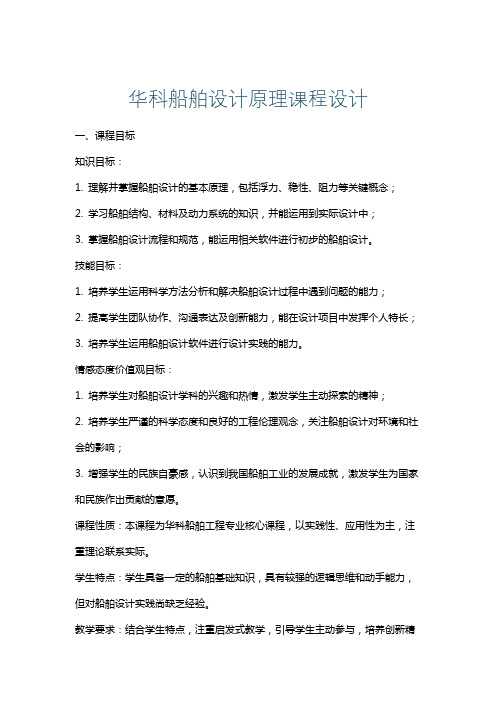 华科船舶设计原理课程设计

一、课程目标

知识目标：

1. 理解并掌握船舶设计的基本原理，包括浮力、稳性、阻力等关键概念；

2. 学习船舶结构、材料及动力系统的知识，并能运用到实际设计中；

3. 掌握船舶设计流程和规范，能运用相关软件进行初步的船舶设计。

技能目标：

1. 培养学生运用科学方法分析和解决船舶设计过程中遇到问题的能力；

2. 提高学生团队协作、沟通表达及创新能力，能在设计项目中发挥个人特长；

3. 培养学生运用船舶设计软件进行设计实践的能力。

情感态度价值观目标：

1. 培养学生对船舶设计学科的兴趣和热情，激发学生主动探索的精神；

2. 培养学生严谨的科学态度和良好的工程伦理观念，关注船舶设计对环境和社会的影响；

3. 增强学生的民族自豪感，认识到我国船舶工业的发展成就，激发学生为国家和民族作出贡献的意愿。

课程性质：本课程为华科船舶工程专业核心课程，以实践性、应用性为主，注重理论联系实际。

学生特点：学生具备一定的船舶基础知识，具有较强的逻辑思维和动手能力，但对船舶设计实践尚缺乏经验。

教学要求：结合学生特点，注重启发式教学，引导学生主动参与，培养创新精